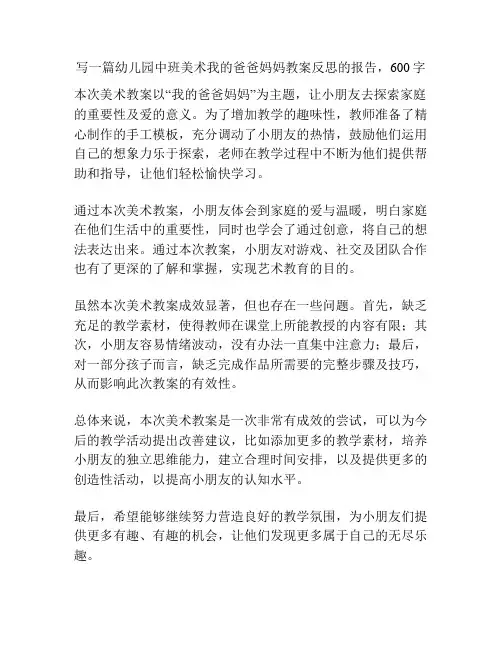 写一篇幼儿园中班美术我的爸爸妈妈教案反思的报告，600字

本次美术教案以“我的爸爸妈妈”为主题，让小朋友去探索家庭的重要性及爱的意义。为了增加教学的趣味性，教师准备了精心制作的手工模板，充分调动了小朋友的热情，鼓励他们运用自己的想象力乐于探索，老师在教学过程中不断为他们提供帮助和指导，让他们轻松愉快学习。

通过本次美术教案，小朋友体会到家庭的爱与温暖，明白家庭在他们生活中的重要性，同时也学会了通过创意，将自己的想法表达出来。通过本次教案，小朋友对游戏、社交及团队合作也有了更深的了解和掌握，实现艺术教育的目的。

虽然本次美术教案成效显著，但也存在一些问题。首先，缺乏充足的教学素材，使得教师在课堂上所能教授的内容有限；其次，小朋友容易情绪波动，没有办法一直集中注意力；最后，对一部分孩子而言，缺乏完成作品所需要的完整步骤及技巧，从而影响此次教案的有效性。

总体来说，本次美术教案是一次非常有成效的尝试，可以为今后的教学活动提出改善建议，比如添加更多的教学素材，培养小朋友的独立思维能力，建立合理时间安排，以及提供更多的创造性活动，以提高小朋友的认知水平。

最后，希望能够继续努力营造良好的教学氛围，为小朋友们提供更多有趣、有趣的机会，让他们发现更多属于自己的无尽乐趣。